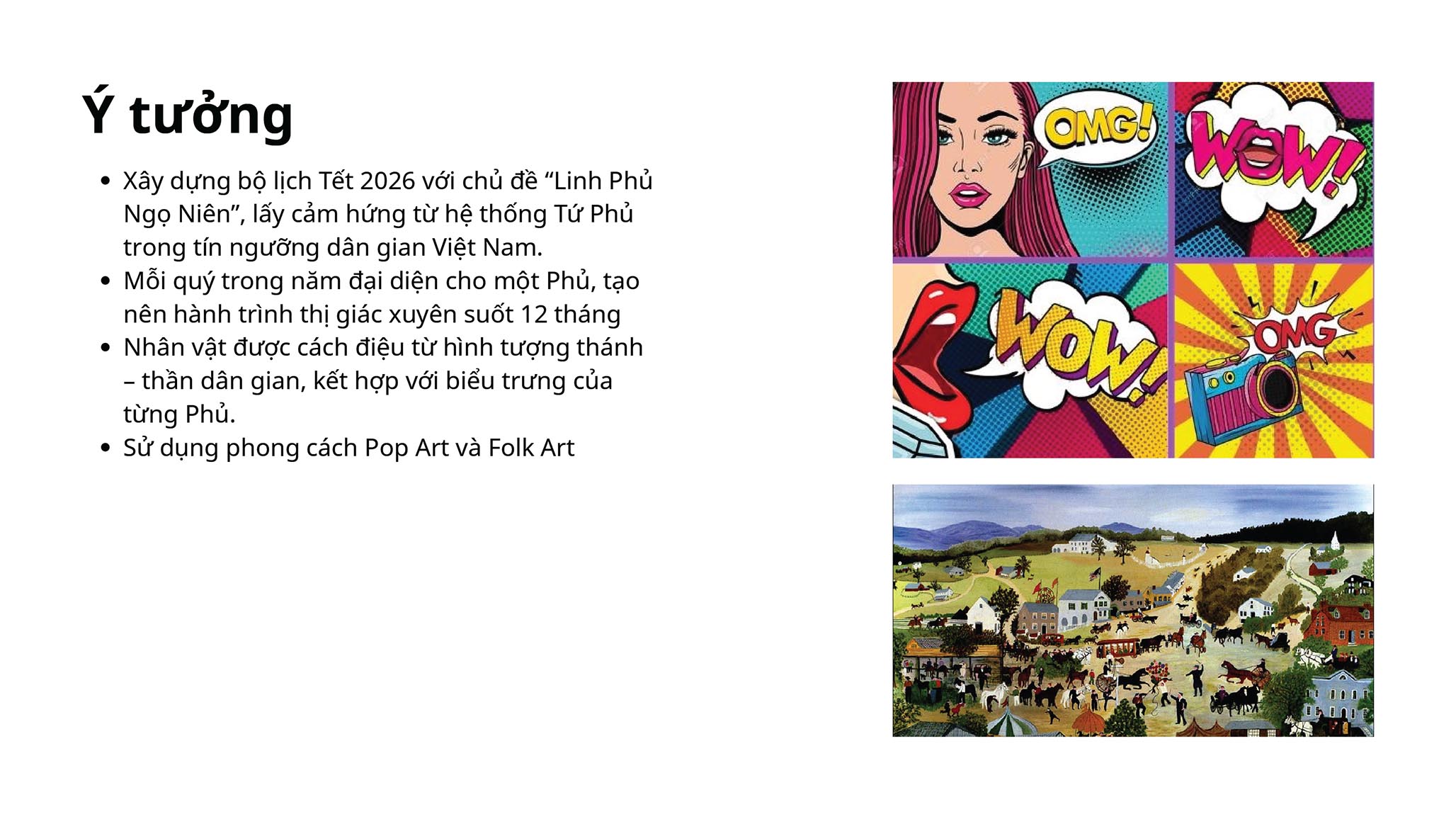 Ý tưởng

• Xây dựng bộ lịch Tết 2026 với chủ đề "Linh Phủ Ngọ Niên", lấy cảm hứng từ hệ thống Tứ Phủ trong tín ngưỡng dân gian Việt Nam.
• Mỗi quý trong năm đại diện cho một Phủ, tạo nên hành trình thị giác xuyên suốt 12 tháng
• Nhân vật được cách điệu từ hình tượng thánh – thần dân gian, kết hợp với biểu trưng của từng Phủ.
• Sử dụng phong cách Pop Art và Folk Art

OMG!

WOW!

WOW!

OMG